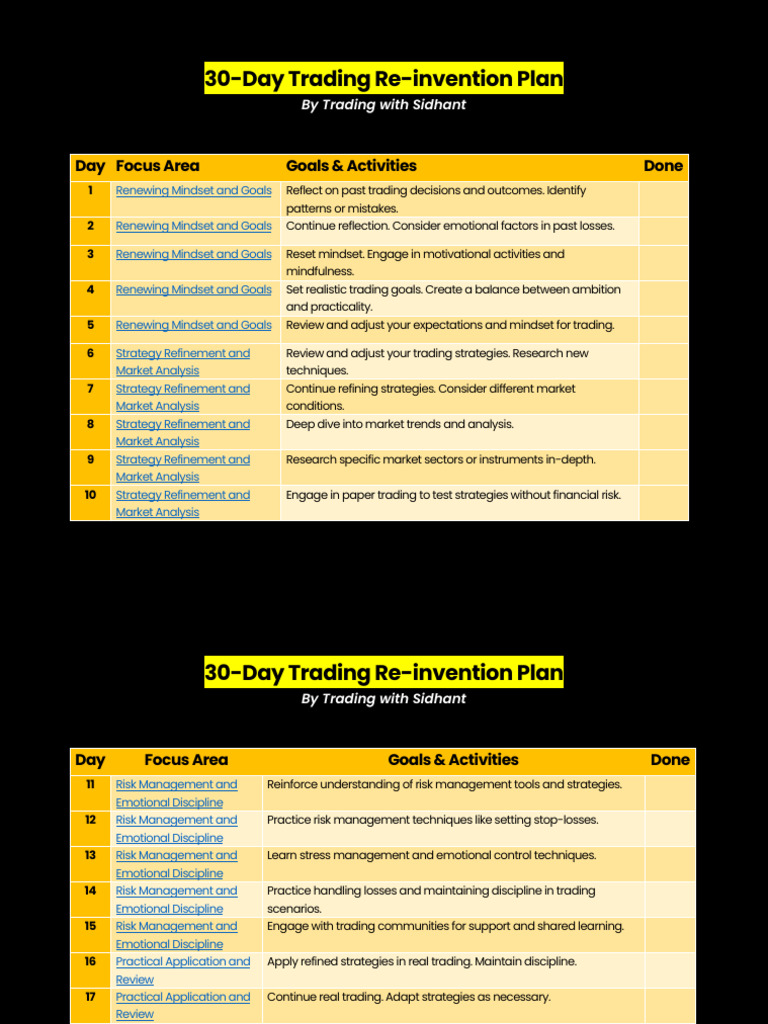 30-Day Trading Re-invention Plan

By Trading with Sidhant

| Day | Focus Area | Goals & Activities | Done |
|---|---|---|---|
| 1 | Renewing Mindset and Goals | Reflect on past trading decisions and outcomes. Identify patterns or mistakes. | |
| 2 | Renewing Mindset and Goals | Continue reflection. Consider emotional factors in past losses. | |
| 3 | Renewing Mindset and Goals | Reset mindset. Engage in motivational activities and mindfulness. | |
| 4 | Renewing Mindset and Goals | Set realistic trading goals. Create a balance between ambition and practicality. | |
| 5 | Renewing Mindset and Goals | Review and adjust your expectations and mindset for trading. | |
| 6 | Strategy Refinement and Market Analysis | Review and adjust your trading strategies. Research new techniques. | |
| 7 | Strategy Refinement and Market Analysis | Continue refining strategies. Consider different market conditions. | |
| 8 | Strategy Refinement and Market Analysis | Deep dive into market trends and analysis. | |
| 9 | Strategy Refinement and Market Analysis | Research specific market sectors or instruments in-depth. | |
| 10 | Strategy Refinement and Market Analysis | Engage in paper trading to test strategies without financial risk. | |

30-Day Trading Re-invention Plan

By Trading with Sidhant

| Day | Focus Area | Goals & Activities | Done |
|---|---|---|---|
| 11 | Risk Management and Emotional Discipline | Reinforce understanding of risk management tools and strategies. | |
| 12 | Risk Management and Emotional Discipline | Practice risk management techniques like setting stop-losses. | |
| 13 | Risk Management and Emotional Discipline | Learn stress management and emotional control techniques. | |
| 14 | Risk Management and Emotional Discipline | Practice handling losses and maintaining discipline in trading scenarios. | |
| 15 | Risk Management and Emotional Discipline | Engage with trading communities for support and shared learning. | |
| 16 | Practical Application and Review | Apply refined strategies in real trading. Maintain discipline. | |
| 17 | Practical Application and Review | Continue real trading. Adapt strategies as necessary. | |